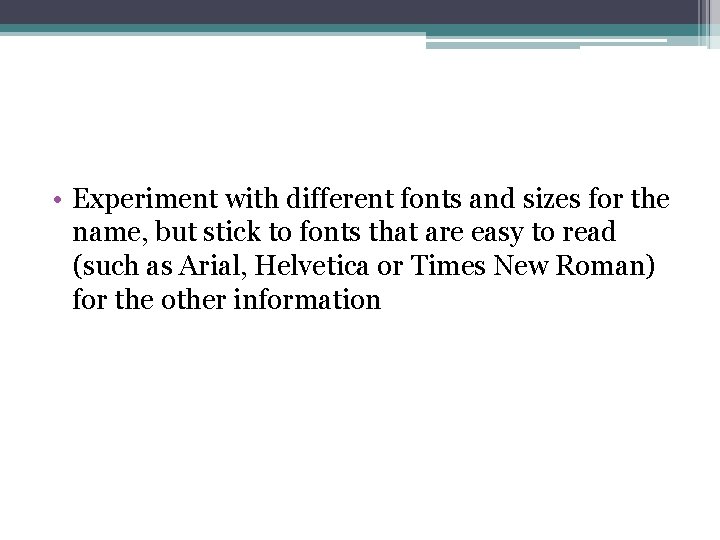 • Experiment with different fonts and sizes for the name, but stick to fonts that are easy to read (such as Arial, Helvetica or Times New Roman) for the other information